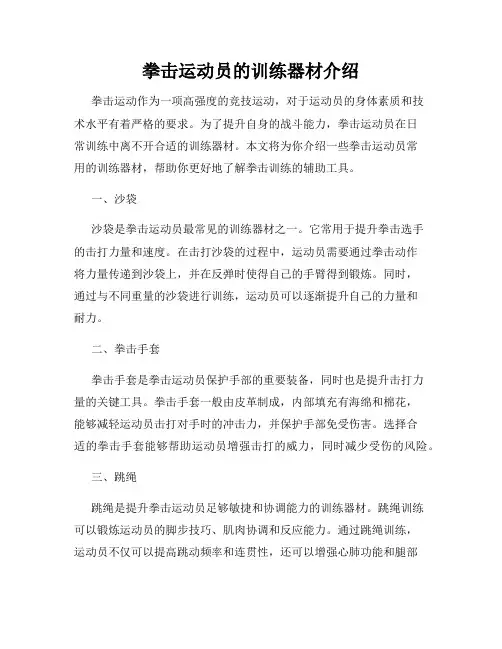 拳击运动员的训练器材介绍

拳击运动作为一项高强度的竞技运动，对于运动员的身体素质和技术水平有着严格的要求。为了提升自身的战斗能力，拳击运动员在日常训练中离不开合适的训练器材。本文将为你介绍一些拳击运动员常用的训练器材，帮助你更好地了解拳击训练的辅助工具。

一、沙袋

沙袋是拳击运动员最常见的训练器材之一。它常用于提升拳击选手的击打力量和速度。在击打沙袋的过程中，运动员需要通过拳击动作将力量传递到沙袋上，并在反弹时使得自己的手臂得到锻炼。同时，通过与不同重量的沙袋进行训练，运动员可以逐渐提升自己的力量和耐力。

二、拳击手套

拳击手套是拳击运动员保护手部的重要装备，同时也是提升击打力量的关键工具。拳击手套一般由皮革制成，内部填充有海绵和棉花，能够减轻运动员击打对手时的冲击力，并保护手部免受伤害。选择合适的拳击手套能够帮助运动员增强击打的威力，同时减少受伤的风险。

三、跳绳

跳绳是提升拳击运动员足够敏捷和协调能力的训练器材。跳绳训练可以锻炼运动员的脚步技巧、肌肉协调和反应能力。通过跳绳训练，运动员不仅可以提高跳动频率和连贯性，还可以增强心肺功能和腿部